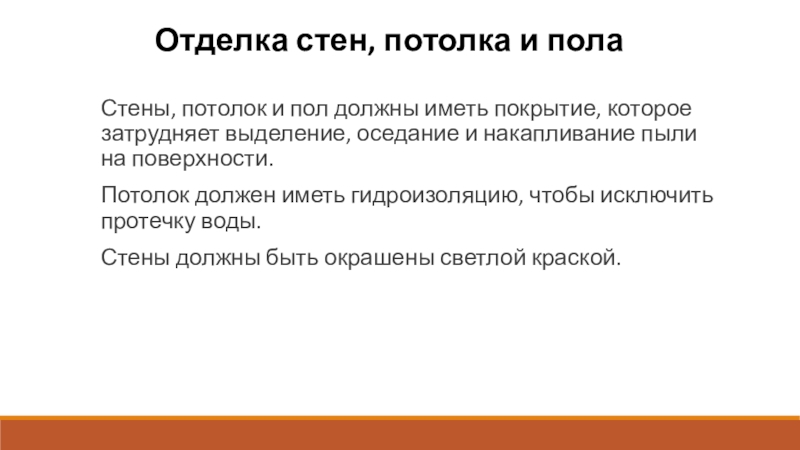 Отделка стен, потолка и пола

Стены, потолок и пол должны иметь покрытие, которое затрудняет выделение, оседание и накапливание пыли на поверхности.

Потолок должен иметь гидроизоляцию, чтобы исключить протечку воды.

Стены должны быть окрашены светлой краской.